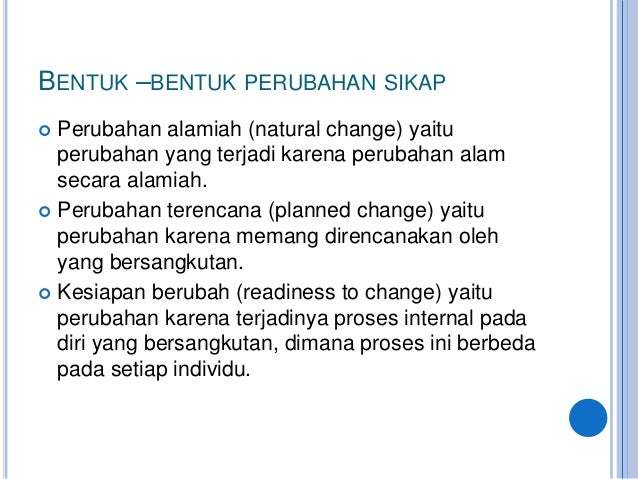 BENTUK –BENTUK PERUBAHAN SIKAP

• Perubahan alamiah (natural change) yaitu perubahan yang terjadi karena perubahan alam secara alamiah.
• Perubahan terencana (planned change) yaitu perubahan karena memang direncanakan oleh yang bersangkutan.
• Kesiapan berubah (readiness to change) yaitu perubahan karena terjadinya proses internal pada diri yang bersangkutan, dimana proses ini berbeda pada setiap individu.